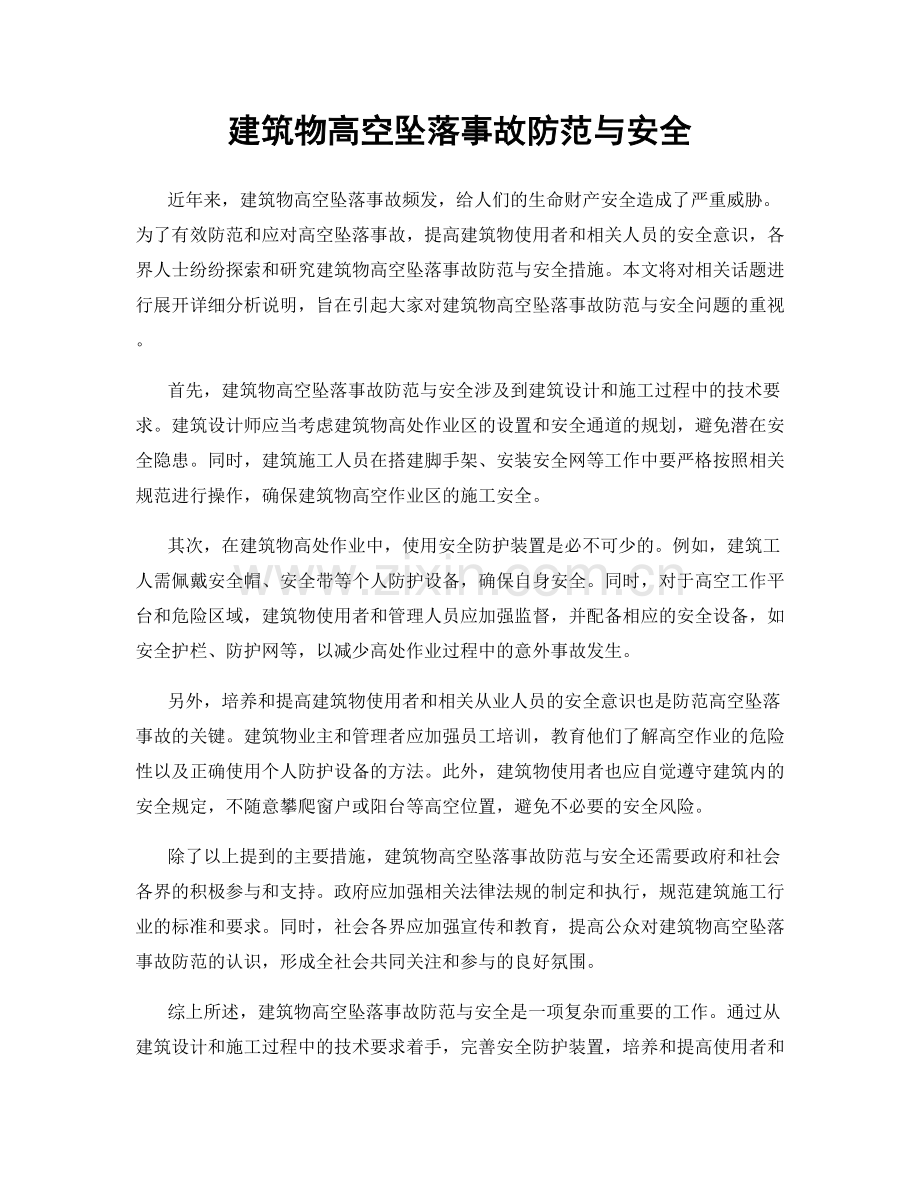 建筑物高空坠落事故防范与安全

近年来，建筑物高空坠落事故频发，给人们的生命财产安全造成了严重威胁。为了有效防范和应对高空坠落事故，提高建筑物使用者和相关人员的安全意识，各界人士纷纷探索和研究建筑物高空坠落事故防范与安全措施。本文将对相关话题进行展开详细分析说明，旨在引起大家对建筑物高空坠落事故防范与安全问题的重视。

首先，建筑物高空坠落事故防范与安全涉及到建筑设计和施工过程中的技术要求。建筑设计师应当考虑建筑物高处作业区的设置和安全通道的规划，避免潜在安全隐患。同时，建筑施工人员在搭建脚手架、安装安全网等工作中要严格按照相关规范进行操作，确保建筑物高空作业区的施工安全。

其次，在建筑物高处作业中，使用安全防护装置是必不可少的。例如，建筑工人需佩戴安全帽、安全带等个人防护设备，确保自身安全。同时，对于高空工作平台和危险区域，建筑物使用者和管理人员应加强监督，并配备相应的安全设备，如安全护栏、防护网等，以减少高处作业过程中的意外事故发生。

另外，培养和提高建筑物使用者和相关从业人员的安全意识也是防范高空坠落事故的关键。建筑物业主和管理者应加强员工培训，教育他们了解高空作业的危险性以及正确使用个人防护设备的方法。此外，建筑物使用者也应自觉遵守建筑内的安全规定，不随意攀爬窗户或阳台等高空位置，避免不必要的安全风险。

除了以上提到的主要措施，建筑物高空坠落事故防范与安全还需要政府和社会各界的积极参与和支持。政府应加强相关法律法规的制定和执行，规范建筑施工行业的标准和要求。同时，社会各界应加强宣传和教育，提高公众对建筑物高空坠落事故防范的认识，形成全社会共同关注和参与的良好氛围。

综上所述，建筑物高空坠落事故防范与安全是一项复杂而重要的工作。通过从建筑设计和施工过程中的技术要求着手，完善安全防护装置，培养和提高使用者和

www.zixin.com.cn